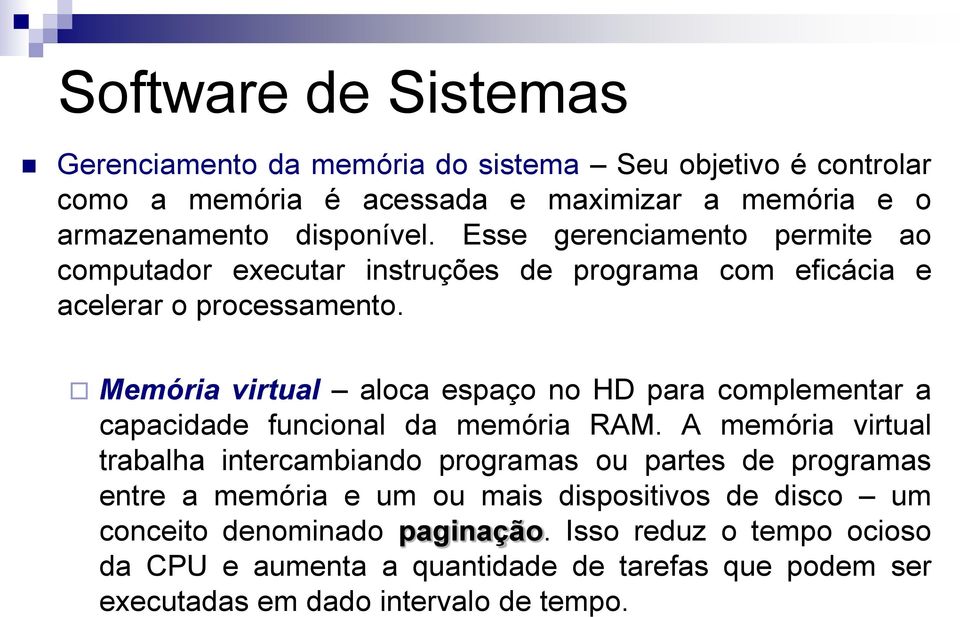 Software de Sistemas

Gerenciamento da memória do sistema – Seu objetivo é controlar como a memória é acessada e maximizar a memória e o armazenamento disponível. Esse gerenciamento permite ao computador executar instruções de programa com eficácia e acelerar o processamento.

Memória virtual – aloca espaço no HD para complementar a capacidade funcional da memória RAM. A memória virtual trabalha intercambiando programas ou partes de programas entre a memória e um ou mais dispositivos de disco – um conceito denominado paginação. Isso reduz o tempo ocioso da CPU e aumenta a quantidade de tarefas que podem ser executadas em dado intervalo de tempo.